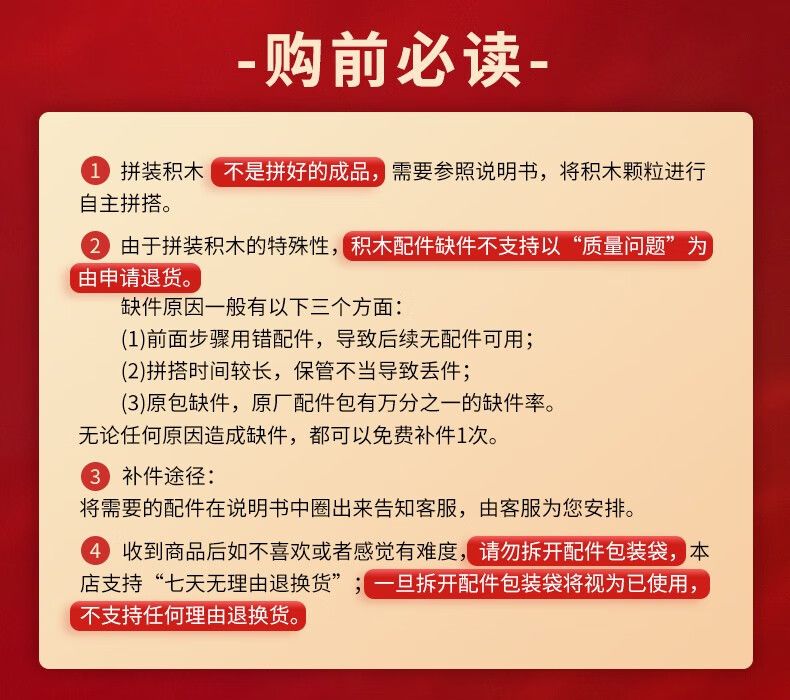 -购前必读-

1 拼装积木 不是拼好的成品，需要参照说明书，将积木颗粒进行自主拼搭。

2 由于拼装积木的特殊性，积木配件缺件不支持以“质量问题”为由申请退货。

缺件原因一般有以下三个方面：

(1)前面步骤用错配件，导致后续无配件可用；

(2)拼搭时间较长，保管不当导致丢件；

(3)原包缺件，原厂配件包有万分之一的缺件率。

无论任何原因造成缺件，都可以免费补件1次。

3 补件途径：

将需要的配件在说明书中圈出来告知客服，由客服为您安排。

4 收到商品后如不喜欢或者感觉有难度，请勿拆开配件包装袋，本店支持“七天无理由退换货”；一旦拆开配件包装袋将视为已使用，不支持任何理由退换货。